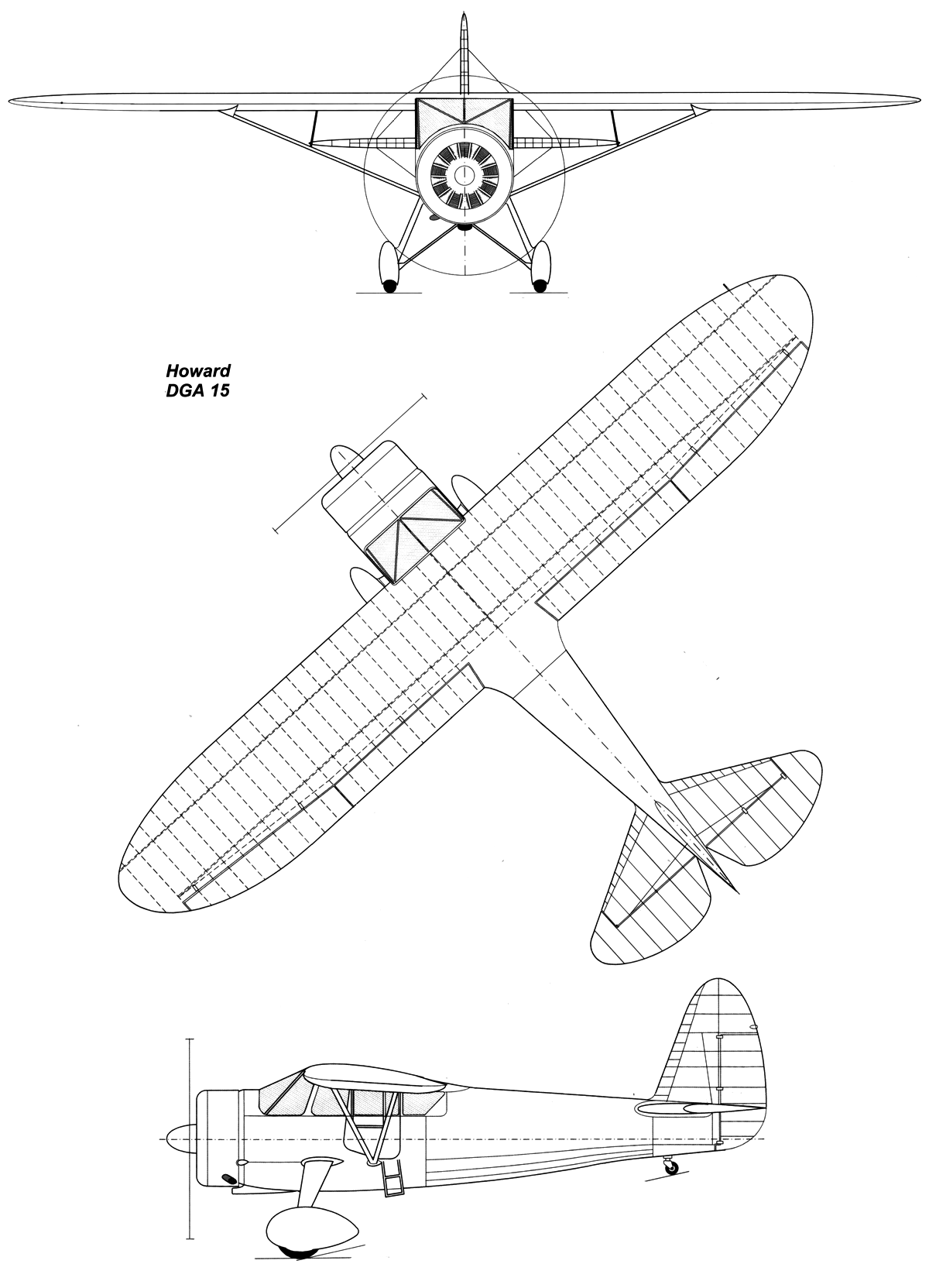 Howard
DGA 15